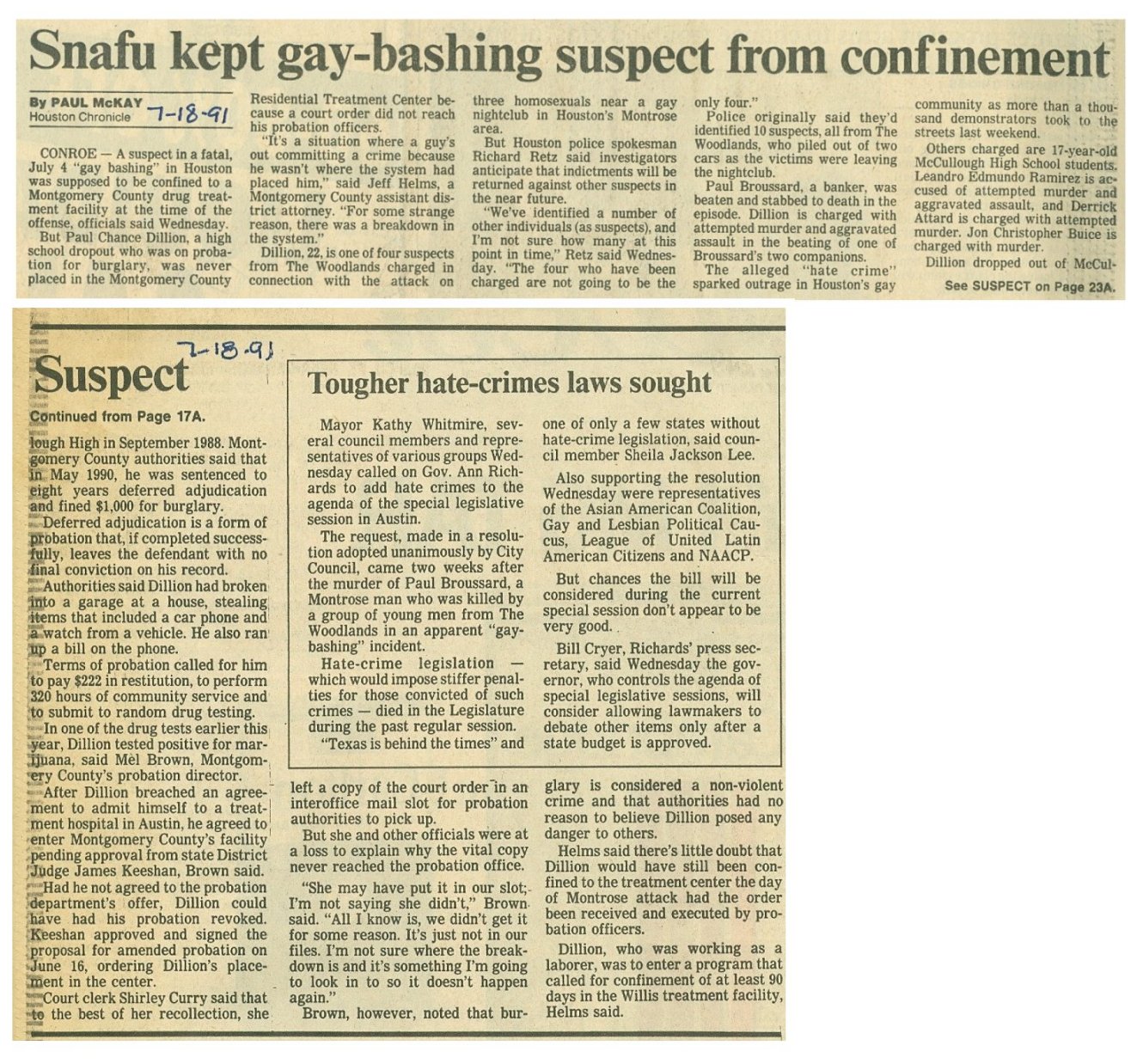 Snafu kept gay-bashing suspect from confinement

By PAUL McKAY
Houston Chronicle
7-18-91

CONROE — A suspect in a fatal, July 4 "gay bashing" in Houston was supposed to be confined to a Montgomery County drug treatment facility at the time of the offense, officials said Wednesday.

But Paul Chance Dillion, a high school dropout who was on probation for burglary, was never placed in the Montgomery County Residential Treatment Center because a court order did not reach his probation officers.

"It's a situation where a guy's out committing a crime because he wasn't where the system had placed him," said Jeff Helms, a Montgomery County assistant district attorney. "For some strange reason, there was a breakdown in the system."

Dillion, 22, is one of four suspects from The Woodlands charged in connection with the attack on three homosexuals near a gay nightclub in Houston's Montrose area.

But Houston police spokesman Richard Retz said investigators anticipate that indictments will be returned against other suspects in the near future.

"We've identified a number of other individuals (as suspects), and I'm not sure how many at this point in time," Retz said Wednesday. "The four who have been charged are not going to be the only four."

Police originally said they'd identified 10 suspects, all from The Woodlands, who piled out of two cars as the victims were leaving the nightclub.

Paul Broussard, a banker, was beaten and stabbed to death in the episode. Dillion is charged with attempted murder and aggravated assault in the beating of one of Broussard's two companions.

The alleged "hate crime" sparked outrage in Houston's gay community as more than a thousand demonstrators took to the streets last weekend.

Others charged are 17-year-old McCullough High School students. Leandro Edmundo Ramirez is accused of attempted murder and aggravated assault, and Derrick Attard is charged with attempted murder. Jon Christopher Buice is charged with murder.

Dillion dropped out of McCul-

See SUSPECT on Page 23A.

7-18-91
Suspect

Continued from Page 17A.

lough High in September 1988. Montgomery County authorities said that in May 1990, he was sentenced to eight years deferred adjudication and fined $1,000 for burglary.

Deferred adjudication is a form of probation that, if completed successfully, leaves the defendant with no final conviction on his record.

Authorities said Dillion had broken into a garage at a house, stealing items that included a car phone and a watch from a vehicle. He also ran up a bill on the phone.

Terms of probation called for him to pay $222 in restitution, to perform 320 hours of community service and to submit to random drug testing.

In one of the drug tests earlier this year, Dillion tested positive for marijuana, said Mel Brown, Montgomery County's probation director.

After Dillion breached an agreement to admit himself to a treatment hospital in Austin, he agreed to enter Montgomery County's facility pending approval from state District Judge James Keeshan, Brown said.

Had he not agreed to the probation department's offer, Dillion could have had his probation revoked. Keeshan approved and signed the proposal for amended probation on June 16, ordering Dillion's placement in the center.

Court clerk Shirley Curry said that to the best of her recollection, she left a copy of the court order in an interoffice mail slot for probation authorities to pick up.

But she and other officials were at a loss to explain why the vital copy never reached the probation office.

"She may have put it in our slot; I'm not saying she didn't," Brown said. "All I know is, we didn't get it for some reason. It's just not in our files. I'm not sure where the breakdown is and it's something I'm going to look in to so it doesn't happen again."

Brown, however, noted that burglary is considered a non-violent crime and that authorities had no reason to believe Dillion posed any danger to others.

Helms said there's little doubt that Dillion would have still been confined to the treatment center the day of Montrose attack had the order been received and executed by probation officers.

Dillion, who was working as a laborer, was to enter a program that called for confinement of at least 90 days in the Willis treatment facility, Helms said.

Tougher hate-crimes laws sought

Mayor Kathy Whitmire, several council members and representatives of various groups Wednesday called on Gov. Ann Richards to add hate crimes to the agenda of the special legislative session in Austin.

The request, made in a resolution adopted unanimously by City Council, came two weeks after the murder of Paul Broussard, a Montrose man who was killed by a group of young men from The Woodlands in an apparent "gay-bashing" incident.

Hate-crime legislation — which would impose stiffer penalties for those convicted of such crimes — died in the Legislature during the past regular session.

"Texas is behind the times" and one of only a few states without hate-crime legislation, said council member Sheila Jackson Lee.

Also supporting the resolution Wednesday were representatives of the Asian American Coalition, Gay and Lesbian Political Caucus, League of United Latin American Citizens and NAACP.

But chances the bill will be considered during the current special session don't appear to be very good.

Bill Cryer, Richards' press secretary, said Wednesday the governor, who controls the agenda of special legislative sessions, will consider allowing lawmakers to debate other items only after a state budget is approved.